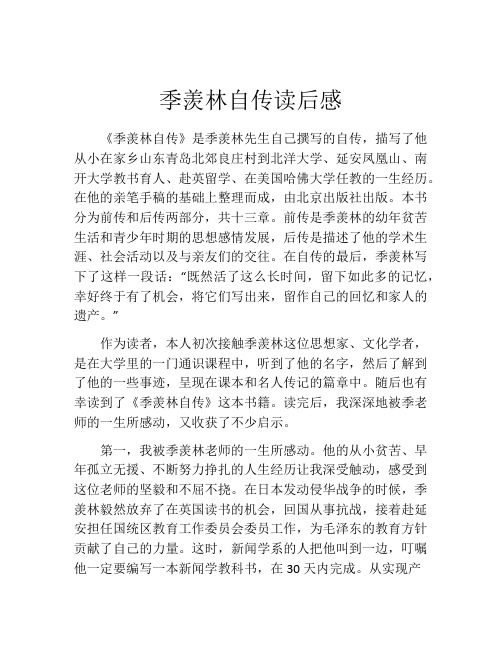 季羡林自传读后感

《季羡林自传》是季羡林先生自己撰写的自传，描写了他从小在家乡山东青岛北郊良庄村到北洋大学、延安凤凰山、南开大学教书育人、赴英留学、在美国哈佛大学任教的一生经历。在他的亲笔手稿的基础上整理而成，由北京出版社出版。本书分为前传和后传两部分，共十三章。前传是季羡林的幼年贫苦生活和青少年时期的思想感情发展，后传是描述了他的学术生涯、社会活动以及与亲友们的交往。在自传的最后，季羡林写下了这样一段话：“既然活了这么长时间，留下如此多的记忆，幸好终于有了机会，将它们写出来，留作自己的回忆和家人的遗产。”

作为读者，本人初次接触季羡林这位思想家、文化学者，是在大学里的一门通识课程中，听到了他的名字，然后了解到了他的一些事迹，呈现在课本和名人传记的篇章中。随后也有幸读到了《季羡林自传》这本书籍。读完后，我深深地被季老师的一生所感动，又收获了不少启示。

第一，我被季羡林老师的一生所感动。他的从小贫苦、早年孤立无援、不断努力挣扎的人生经历让我深受触动，感受到这位老师的坚毅和不屈不挠。在日本发动侵华战争的时候，季羡林毅然放弃了在英国读书的机会，回国从事抗战，接着赴延安担任国统区教育工作委员会委员工作，为毛泽东的教育方针贡献了自己的力量。这时，新闻学系的人把他叫到一边，叮嘱他一定要编写一本新闻学教科书，在 30 天内完成。从实现产